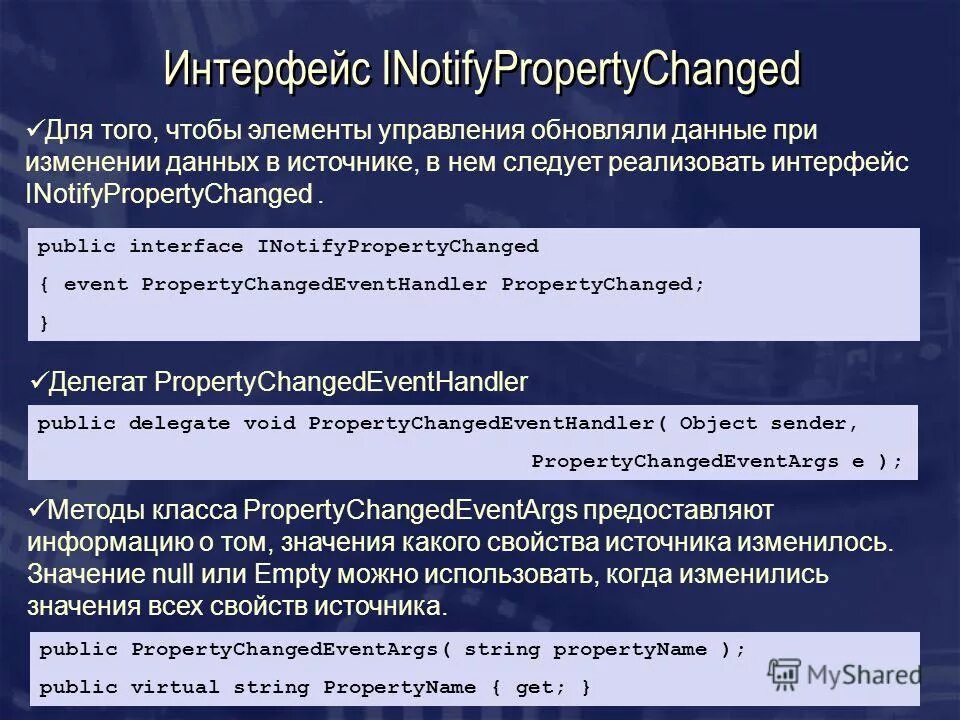 Интерфейс INotifyPropertyChanged

✓Для того, чтобы элементы управления обновляли данные при изменении данных в источнике, в нем следует реализовать интерфейс INotifyPropertyChanged .

public interface INotifyPropertyChanged
{ event PropertyChangedEventHandler PropertyChanged;
}

✓Делегат PropertyChangedEventHandler

public delegate void PropertyChangedEventHandler( Object sender,
PropertyChangedEventArgs e );

✓Методы класса PropertyChangedEventArgs предоставляют информацию о том, значения какого свойства источника изменилось. Значение null или Empty можно использовать, когда изменились значения всех свойств источника.

public PropertyChangedEventArgs( string propertyName );
public virtual string PropertyName { get; }

MyShared